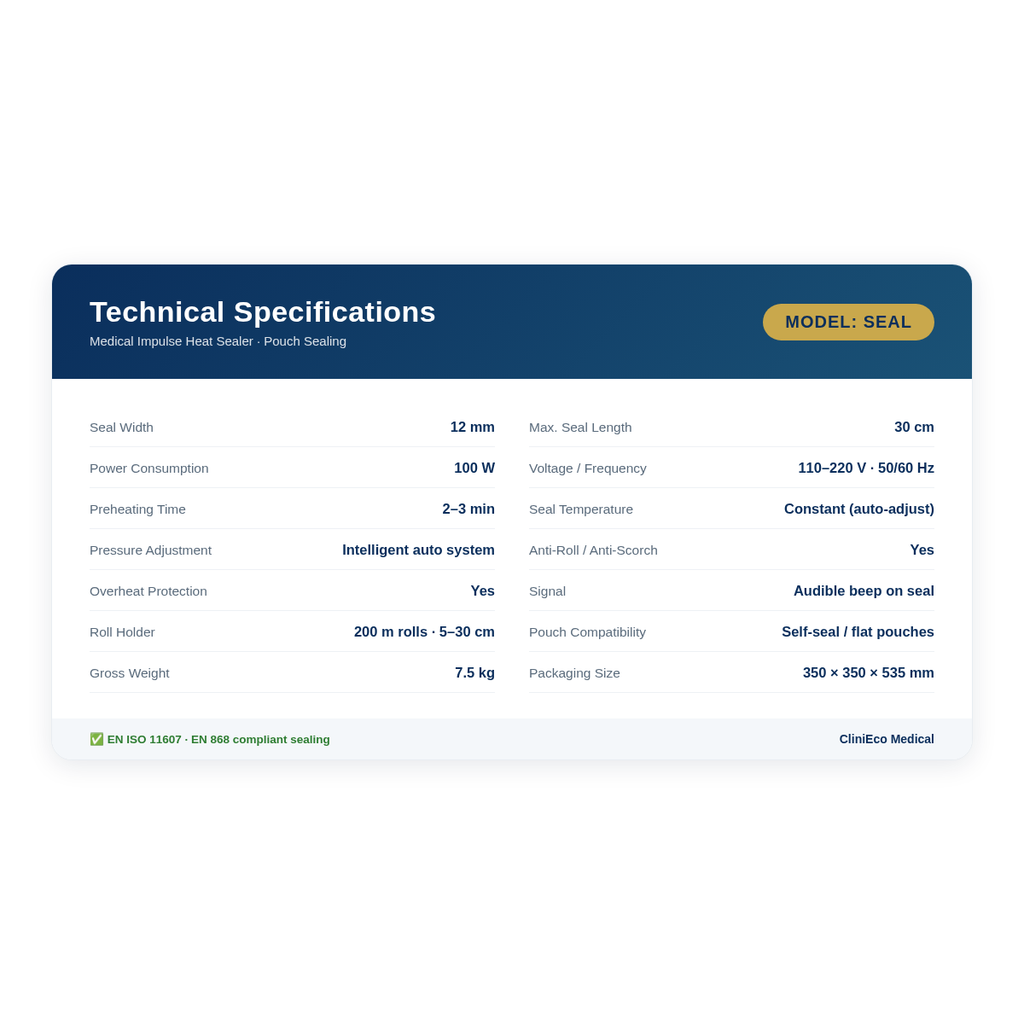 Technical Specifications
Medical Impulse Heat Sealer · Pouch Sealing

MODEL: SEAL

| | |
|---|---|
| Seal Width | 12 mm |
| Power Consumption | 100 W |
| Preheating Time | 2–3 min |
| Pressure Adjustment | Intelligent auto system |
| Overheat Protection | Yes |
| Roll Holder | 200 m rolls · 5–30 cm |
| Gross Weight | 7.5 kg |

| | |
|---|---|
| Max. Seal Length | 30 cm |
| Voltage / Frequency | 110–220 V · 50/60 Hz |
| Seal Temperature | Constant (auto-adjust) |
| Anti-Roll / Anti-Scorch | Yes |
| Signal | Audible beep on seal |
| Pouch Compatibility | Self-seal / flat pouches |
| Packaging Size | 350 × 350 × 535 mm |

✅ EN ISO 11607 · EN 868 compliant sealing

CliniEco Medical